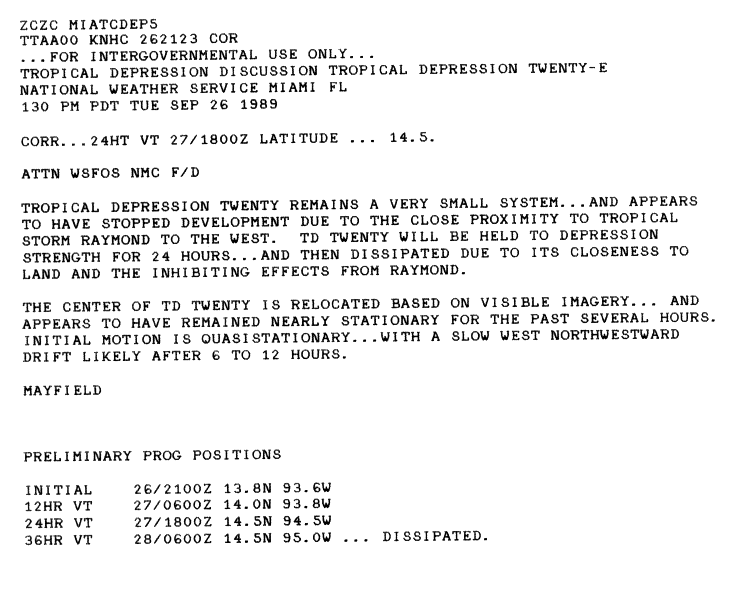 ZCZC MIATCDEP5
TTAA00 KNHC 262123 COR
...FOR INTERGOVERNMENTAL USE ONLY...
TROPICAL DEPRESSION DISCUSSION TROPICAL DEPRESSION TWENTY-E
NATIONAL WEATHER SERVICE MIAMI FL
130 PM PDT TUE SEP 26 1989

CORR...24HT VT 27/1800Z LATITUDE ... 14.5.

ATTN WSFOS NMC F/D

TROPICAL DEPRESSION TWENTY REMAINS A VERY SMALL SYSTEM...AND APPEARS TO HAVE STOPPED DEVELOPMENT DUE TO THE CLOSE PROXIMITY TO TROPICAL STORM RAYMOND TO THE WEST. TD TWENTY WILL BE HELD TO DEPRESSION STRENGTH FOR 24 HOURS...AND THEN DISSIPATED DUE TO ITS CLOSENESS TO LAND AND THE INHIBITING EFFECTS FROM RAYMOND.

THE CENTER OF TD TWENTY IS RELOCATED BASED ON VISIBLE IMAGERY... AND APPEARS TO HAVE REMAINED NEARLY STATIONARY FOR THE PAST SEVERAL HOURS. INITIAL MOTION IS QUASISTATIONARY...WITH A SLOW WEST NORTHWESTWARD DRIFT LIKELY AFTER 6 TO 12 HOURS.

MAYFIELD

PRELIMINARY PROG POSITIONS

INITIAL 26/2100Z 13.8N 93.6W
12HR VT 27/0600Z 14.0N 93.8W
24HR VT 27/1800Z 14.5N 94.5W
36HR VT 28/0600Z 14.5N 95.0W ... DISSIPATED.